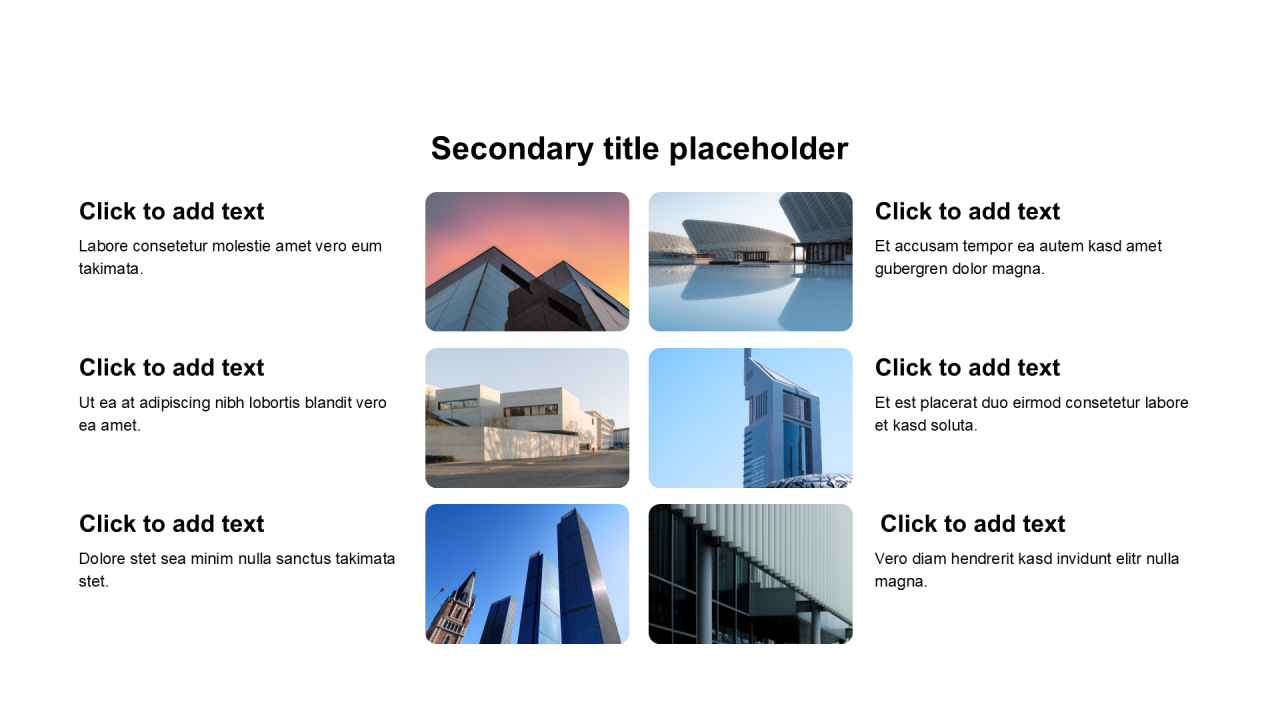 Secondary title placeholder

Click to add text

Labore consetetur molestie amet vero eum takimata.

Click to add text

Ut ea at adipiscing nibh lobortis blandit vero ea amet.

Click to add text

Dolore stet sea minim nulla sanctus takimata stet.

Click to add text

Et accusam tempor ea autem kasd amet gubergren dolor magna.

Click to add text

Et est placerat duo eirmod consetetur labore et kasd soluta.

Click to add text

Vero diam hendrerit kasd invidunt elitr nulla magna.